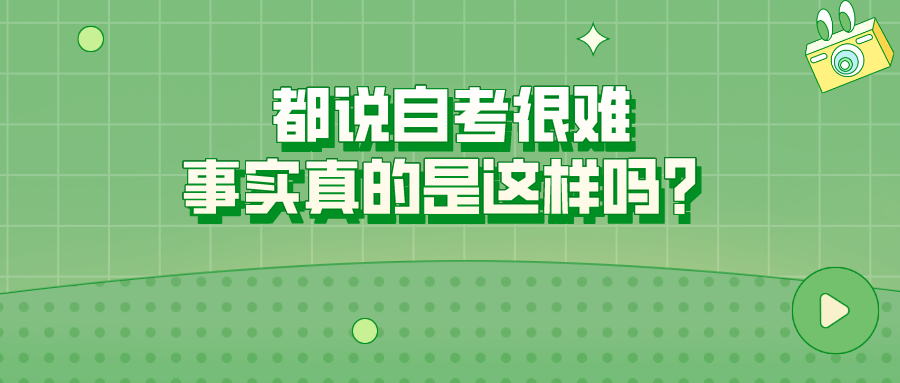 都说自考很难
事实真的是这样吗？